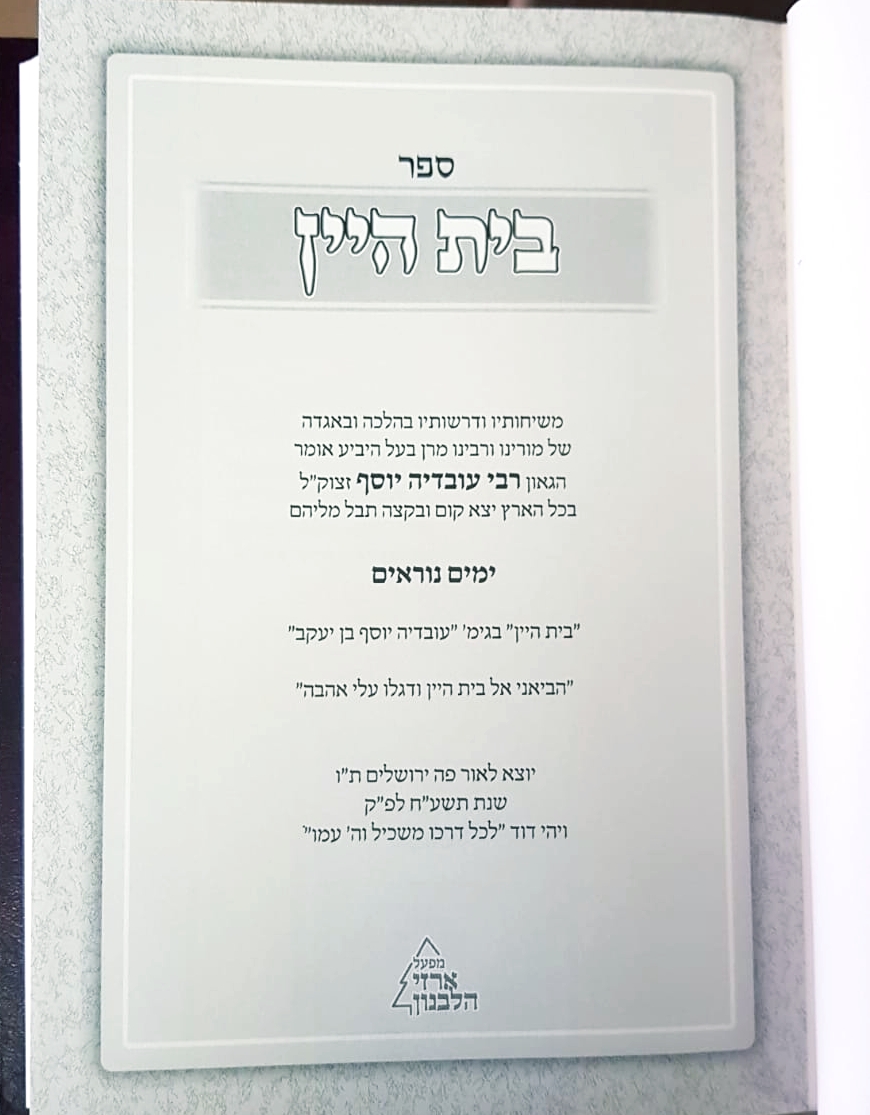 ספר

בית היין

משיחותיו ודרשותיו בהלכה ובאגדה
של מורינו ורבינו מרן בעל היביע אומר
הגאון רבי עובדיה יוסף זצוק"ל
בכל הארץ יצא קום ובקצה תבל מליהם

ימים נוראים

"בית היין" בגימ' "עובדיה יוסף בן יעקב"

"הביאני אל בית היין ודגלו עלי אהבה"

יוצא לאור פה ירושלים ת"ו
שנת תשע"ח לפ"ק
ויהי דוד "לכל דרכו משכיל וה' עמו"

מפעל
ארזי
הלבנון